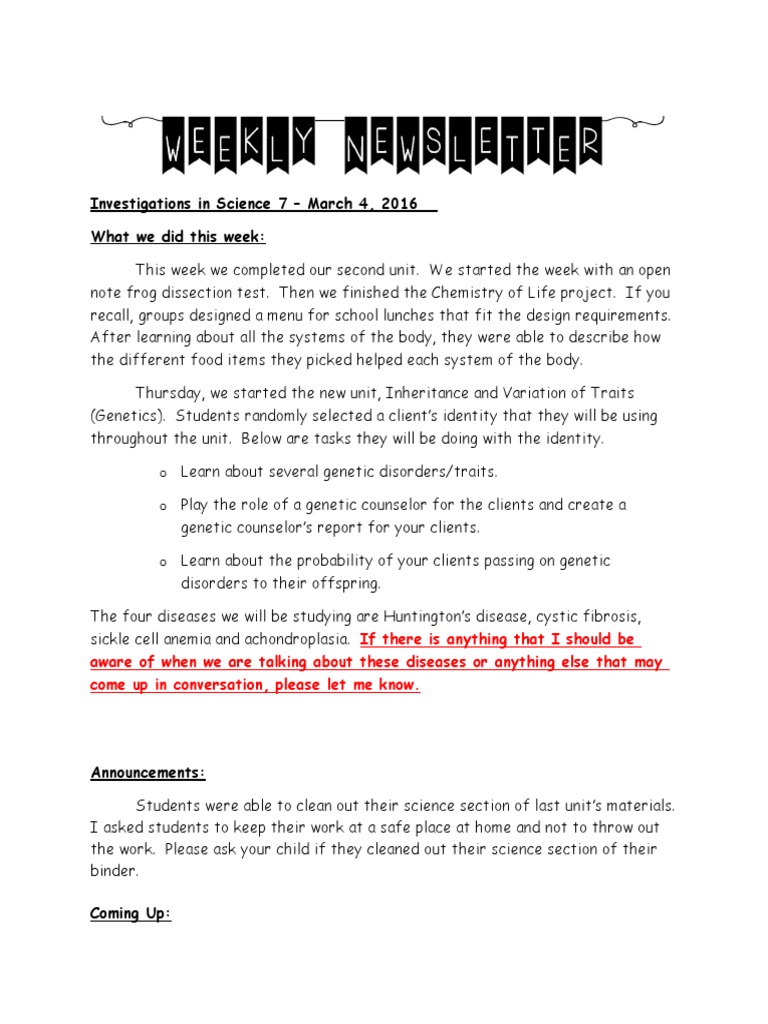 WEEKLY NEWSLETTER

Investigations in Science 7 – March 4, 2016

What we did this week:

This week we completed our second unit. We started the week with an open note frog dissection test. Then we finished the Chemistry of Life project. If you recall, groups designed a menu for school lunches that fit the design requirements. After learning about all the systems of the body, they were able to describe how the different food items they picked helped each system of the body.

Thursday, we started the new unit, Inheritance and Variation of Traits (Genetics). Students randomly selected a client's identity that they will be using throughout the unit. Below are tasks they will be doing with the identity.

o Learn about several genetic disorders/traits.

o Play the role of a genetic counselor for the clients and create a genetic counselor's report for your clients.

o Learn about the probability of your clients passing on genetic disorders to their offspring.

The four diseases we will be studying are Huntington's disease, cystic fibrosis, sickle cell anemia and achondroplasia. If there is anything that I should be aware of when we are talking about these diseases or anything else that may come up in conversation, please let me know.

Announcements:

Students were able to clean out their science section of last unit's materials. I asked students to keep their work at a safe place at home and not to throw out the work. Please ask your child if they cleaned out their science section of their binder.

Coming Up: